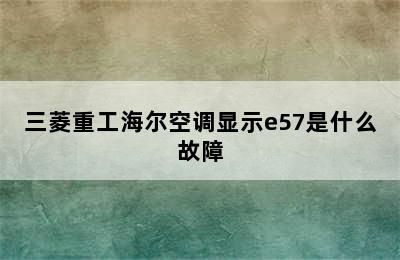 三菱重工海尔空调显示e57是什么故障